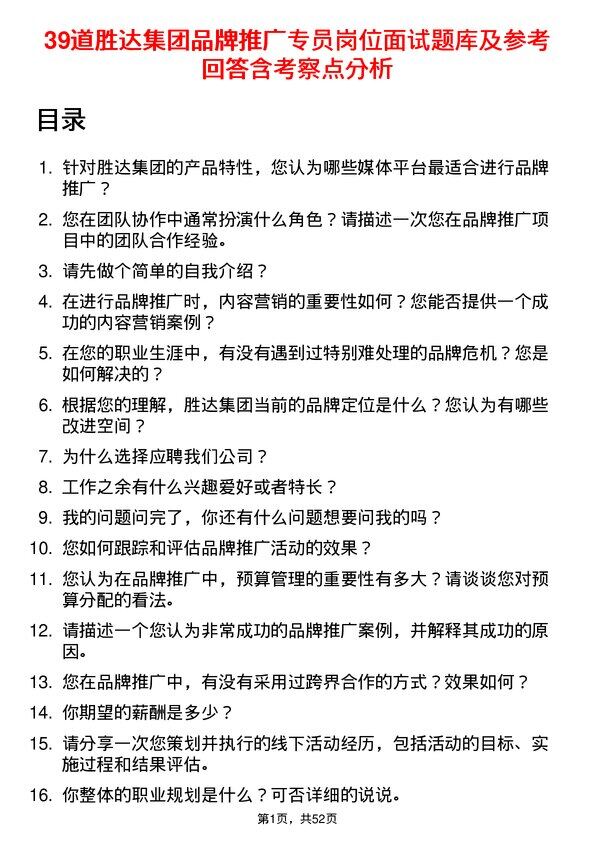 39道胜达集团品牌推广专员岗位面试题库及参考回答含考察点分析

目录

1. 针对胜达集团的产品特性，您认为哪些媒体平台最适合进行品牌推广？
2. 您在团队协作中通常扮演什么角色？请描述一次您在品牌推广项目中的团队合作经验。
3. 请先做个简单的自我介绍？
4. 在进行品牌推广时，内容营销的重要性如何？您能否提供一个成功的内容营销案例？
5. 在您的职业生涯中，有没有遇到过特别难处理的品牌危机？您是如何解决的？
6. 根据您的理解，胜达集团当前的品牌定位是什么？您认为有哪些改进空间？
7. 为什么选择应聘我们公司？
8. 工作之余有什么兴趣爱好或者特长？
9. 我的问题问完了，你还有什么问题想要问我的吗？
10. 您如何跟踪和评估品牌推广活动的效果？
11. 您认为在品牌推广中，预算管理的重要性有多大？请谈谈您对预算分配的看法。
12. 请描述一个您认为非常成功的品牌推广案例，并解释其成功的原因。
13. 您在品牌推广中，有没有采用过跨界合作的方式？效果如何？
14. 你期望的薪酬是多少？
15. 请分享一次您策划并执行的线下活动经历，包括活动的目标、实施过程和结果评估。
16. 你整体的职业规划是什么？可否详细的说说。

第1页，共52页